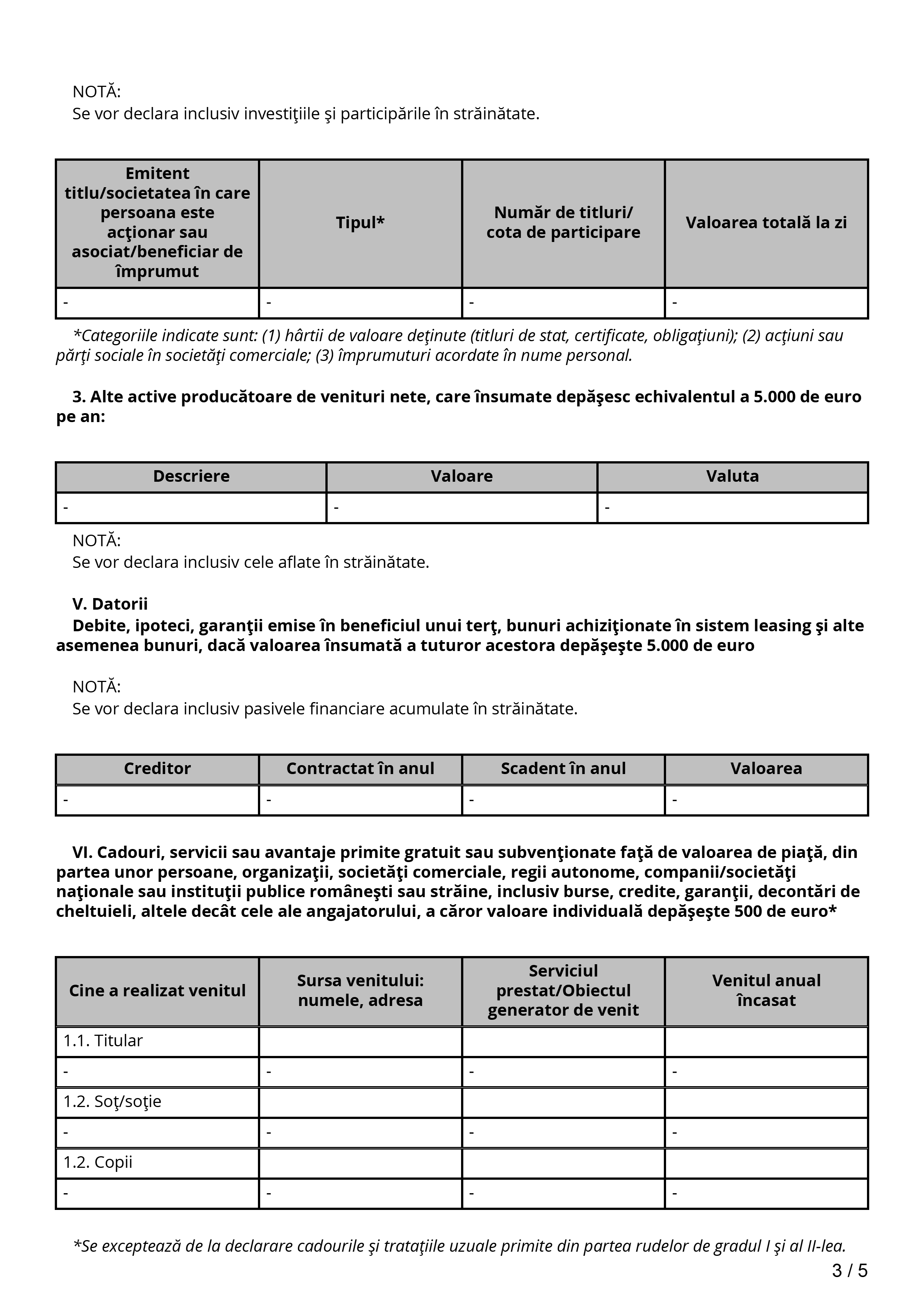 NOTĂ:
Se vor declara inclusiv investiţiile şi participările în străinătate.

| Emitent titlu/societatea în care persoana este acţionar sau asociat/beneficiar de împrumut | Tipul* | Număr de titluri/ cota de participare | Valoarea totală la zi |
|---|---|---|---|
| - | - | - | - |

*Categoriile indicate sunt: (1) hârtii de valoare deţinute (titluri de stat, certificate, obligaţiuni); (2) acţiuni sau părţi sociale în societăţi comerciale; (3) împrumuturi acordate în nume personal.

3. Alte active producătoare de venituri nete, care însumate depăşesc echivalentul a 5.000 de euro pe an:

| Descriere | Valoare | Valuta |
|---|---|---|
| - | - | - |

NOTĂ:
Se vor declara inclusiv cele aflate în străinătate.

V. Datorii
Debite, ipoteci, garanţii emise în beneficiul unui terţ, bunuri achiziţionate în sistem leasing şi alte asemenea bunuri, dacă valoarea însumată a tuturor acestora depăşeşte 5.000 de euro

NOTĂ:
Se vor declara inclusiv pasivele financiare acumulate în străinătate.

| Creditor | Contractat în anul | Scadent în anul | Valoarea |
|---|---|---|---|
| - | - | - | - |

VI. Cadouri, servicii sau avantaje primite gratuit sau subvenţionate faţă de valoarea de piaţă, din partea unor persoane, organizaţii, societăţi comerciale, regii autonome, companii/societăţi naţionale sau instituţii publice româneşti sau străine, inclusiv burse, credite, garanţii, decontări de cheltuieli, altele decât cele ale angajatorului, a căror valoare individuală depăşeşte 500 de euro*

| Cine a realizat venitul | Sursa venitului: numele, adresa | Serviciul prestat/Obiectul generator de venit | Venitul anual încasat |
|---|---|---|---|
| 1.1. Titular | | | |
| - | - | - | - |
| 1.2. Soţ/soţie | | | |
| - | - | - | - |
| 1.2. Copii | | | |
| - | - | - | - |

*Se exceptează de la declarare cadourile şi trataţiile uzuale primite din partea rudelor de gradul I şi al II-lea.

3 / 5